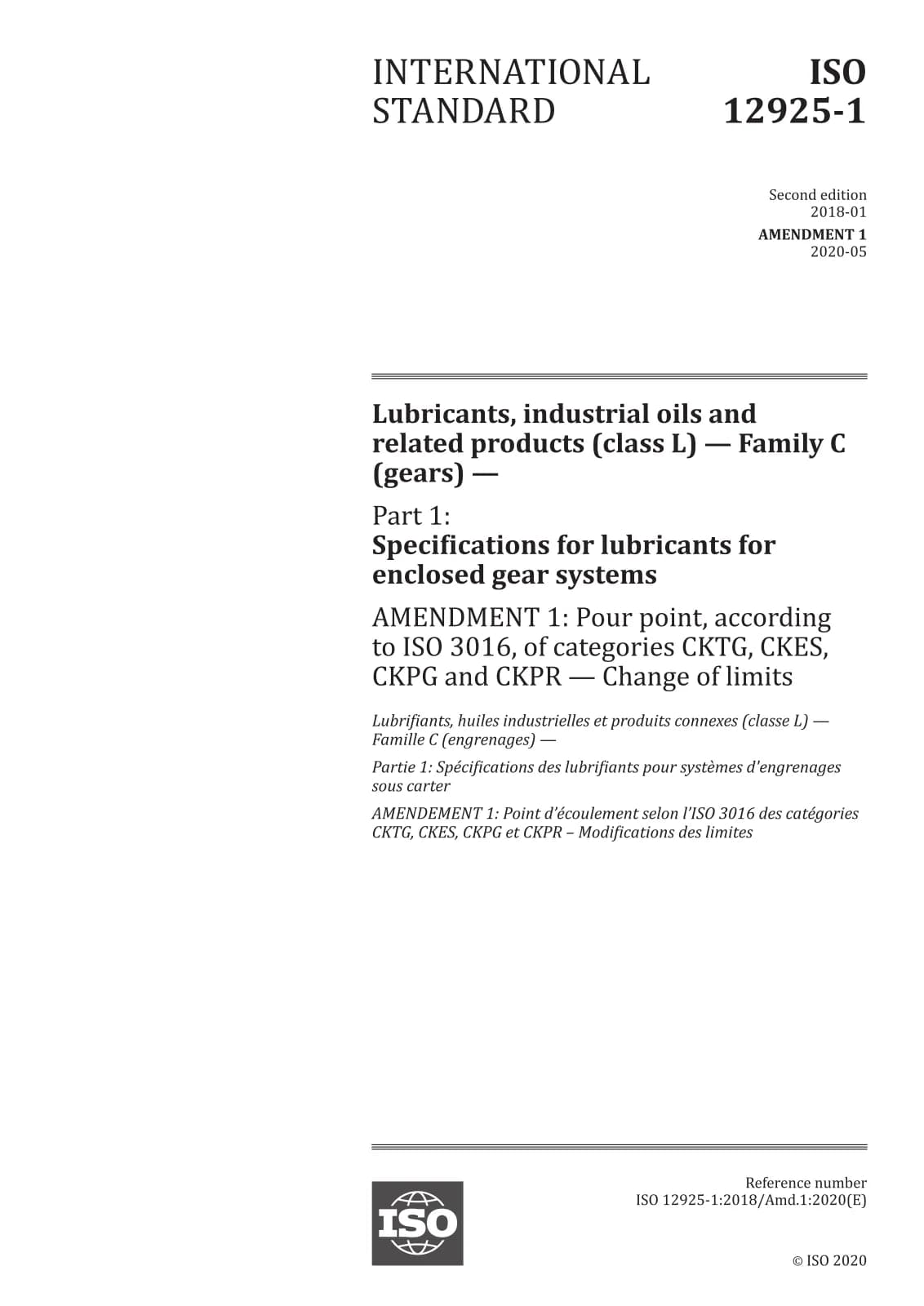 INTERNATIONAL STANDARD

ISO 12925-1

Second edition
2018-01

AMENDMENT 1
2020-05

Lubricants, industrial oils and related products (class L) — Family C (gears) —

Part 1:
Specifications for lubricants for enclosed gear systems

AMENDMENT 1: Pour point, according to ISO 3016, of categories CKTG, CKES, CKPG and CKPR — Change of limits

Lubrifiants, huiles industrielles et produits connexes (classe L) — Famille C (engrenages) —

Partie 1: Spécifications des lubrifiants pour systèmes d'engrenages sous carter

AMENDEMENT 1: Point d'écoulement selon l'ISO 3016 des catégories CKTG, CKES, CKPG et CKPR – Modifications des limites

ISO

Reference number
ISO 12925-1:2018/Amd.1:2020(E)

© ISO 2020